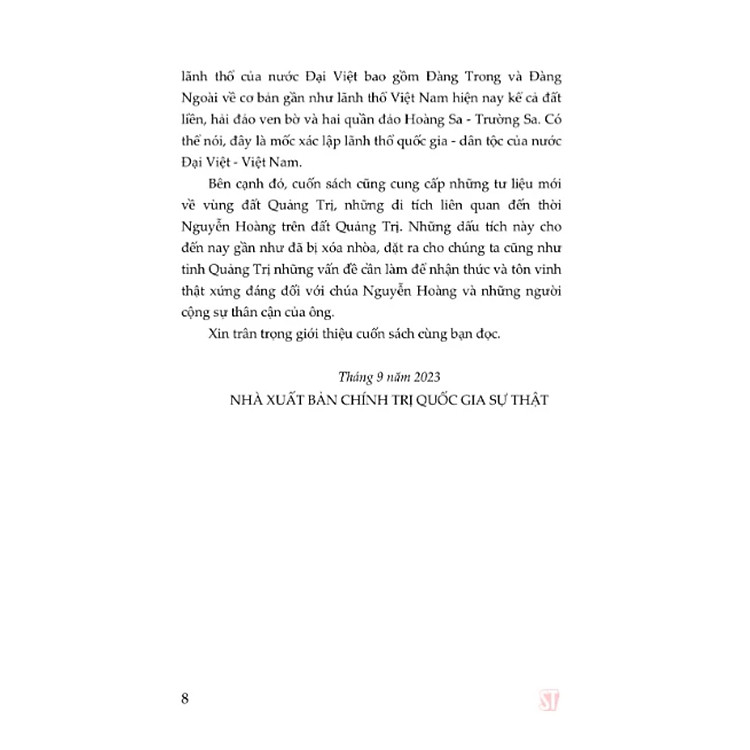 lãnh thổ của nước Đại Việt bao gồm Đàng Trong và Đàng Ngoài về cơ bản gần như lãnh thổ Việt Nam hiện nay kể cả đất liền, hải đảo ven bờ và hai quần đảo Hoàng Sa - Trường Sa. Có thể nói, đây là mốc xác lập lãnh thổ quốc gia - dân tộc của nước Đại Việt - Việt Nam.

Bên cạnh đó, cuốn sách cũng cung cấp những tư liệu mới về vùng đất Quảng Trị, những di tích liên quan đến thời Nguyễn Hoàng trên đất Quảng Trị. Những dấu tích này cho đến nay gần như đã bị xóa nhòa, đặt ra cho chúng ta cũng như tỉnh Quảng Trị những vấn đề cần làm để nhận thức và tôn vinh thật xứng đáng đối với chúa Nguyễn Hoàng và những người cộng sự thân cận của ông.

Xin trân trọng giới thiệu cuốn sách cùng bạn đọc.

Tháng 9 năm 2023

NHÀ XUẤT BẢN CHÍNH TRỊ QUỐC GIA SỰ THẬT

8

ST